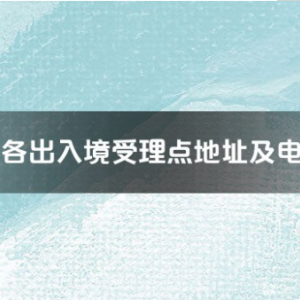 各出入境受理点地址及电